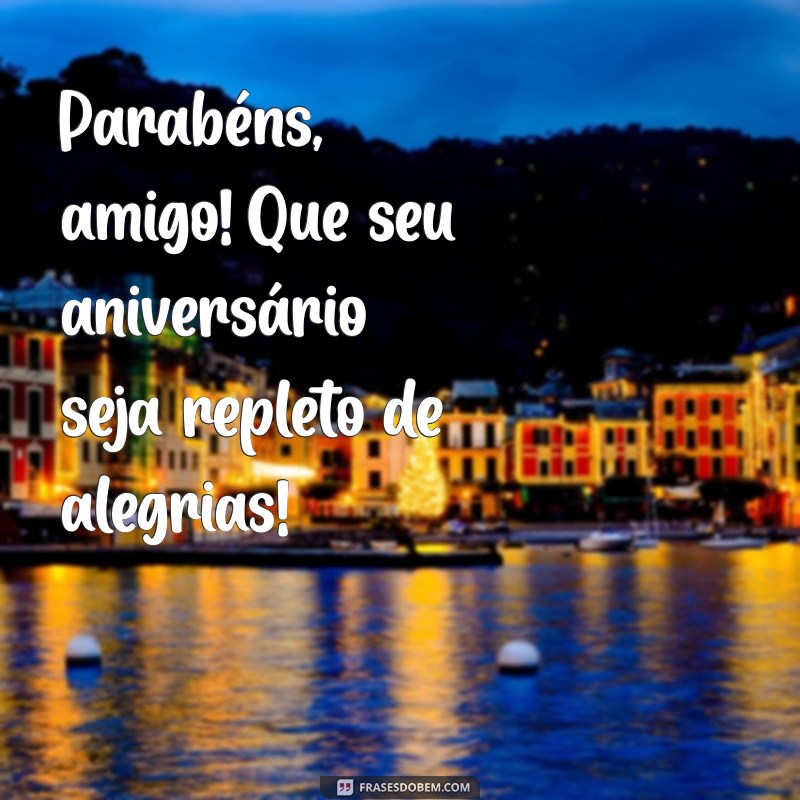 Parabéns, amigo! Que seu aniversário seja repleto de alegrias!

FRASESDOBEM.COM